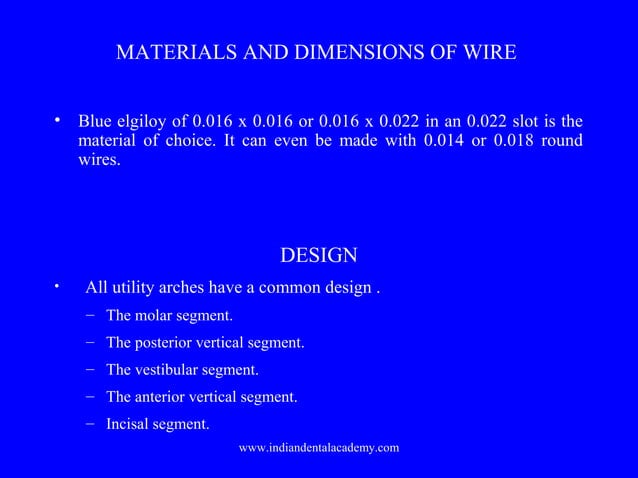 MATERIALS AND DIMENSIONS OF WIRE

• Blue elgiloy of 0.016 x 0.016 or 0.016 x 0.022 in an 0.022 slot is the material of choice. It can even be made with 0.014 or 0.018 round wires.

DESIGN

• All utility arches have a common design .
- The molar segment.
- The posterior vertical segment.
- The vestibular segment.
- The anterior vertical segment.
- Incisal segment.

www.indiandentalacademy.com